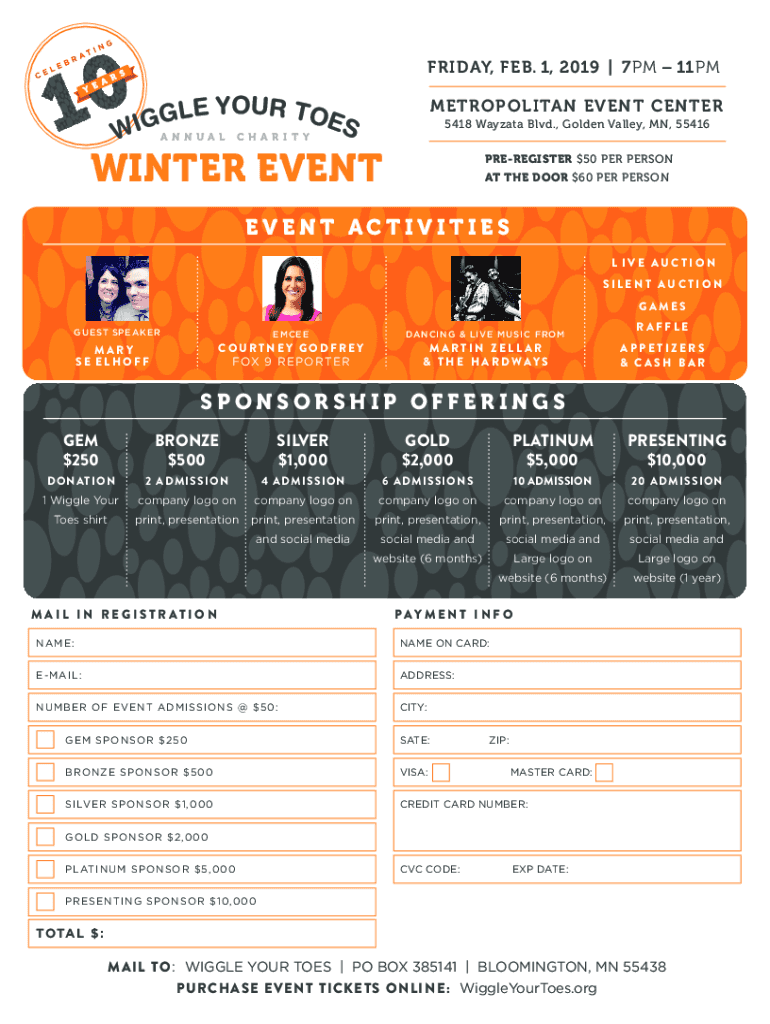 CELEBRATING
10
YEARS
WIGGLE YOUR TOES
ANNUAL CHARITY
WINTER EVENT

FRIDAY, FEB. 1, 2019 | 7PM – 11PM
METROPOLITAN EVENT CENTER
5418 Wayzata Blvd., Golden Valley, MN, 55416
PRE-REGISTER $50 PER PERSON
AT THE DOOR $60 PER PERSON

EVENT ACTIVITIES

GUEST SPEAKER
MARY SEELHOFF

EMCEE
COURTNEY GODFREY
FOX 9 REPORTER

DANCING & LIVE MUSIC FROM
MARTIN ZELLAR & THE HARDWAYS

LIVE AUCTION
SILENT AUCTION
GAMES
RAFFLE
APPETIZERS & CASH BAR

SPONSORSHIP OFFERINGS

| GEM $250 | BRONZE $500 | SILVER $1,000 | GOLD $2,000 | PLATINUM $5,000 | PRESENTING $10,000 |
|---|---|---|---|---|---|
| DONATION | 2 ADMISSION | 4 ADMISSION | 6 ADMISSIONS | 10 ADMISSION | 20 ADMISSION |
| 1 Wiggle Your Toes shirt | company logo on print, presentation | company logo on print, presentation and social media | company logo on print, presentation, social media and website (6 months) | company logo on print, presentation, social media and Large logo on website (6 months) | company logo on print, presentation, social media and Large logo on website (1 year) |

MAIL IN REGISTRATION
NAME:
E-MAIL:
NUMBER OF EVENT ADMISSIONS @ $50:
GEM SPONSOR $250
BRONZE SPONSOR $500
SILVER SPONSOR $1,000
GOLD SPONSOR $2,000
PLATINUM SPONSOR $5,000
PRESENTING SPONSOR $10,000
TOTAL $:

PAYMENT INFO
NAME ON CARD:
ADDRESS:
CITY:
SATE: ZIP:
VISA: MASTER CARD:
CREDIT CARD NUMBER:
CVC CODE: EXP DATE:

MAIL TO: WIGGLE YOUR TOES | PO BOX 385141 | BLOOMINGTON, MN 55438
PURCHASE EVENT TICKETS ONLINE: WiggleYourToes.org